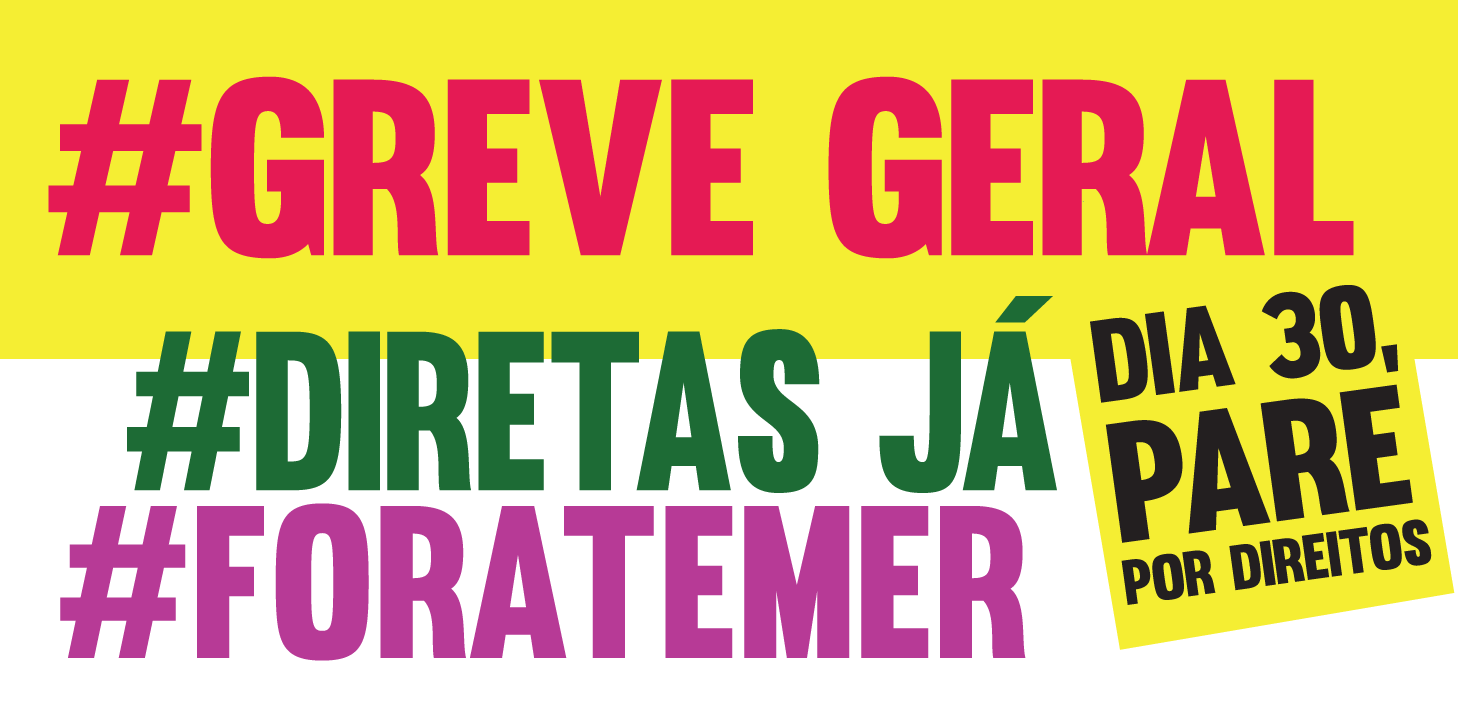 #GREVE GERAL

#DIRETAS JÁ

#FORATEMER

DIA 30, PARE POR DIREITOS